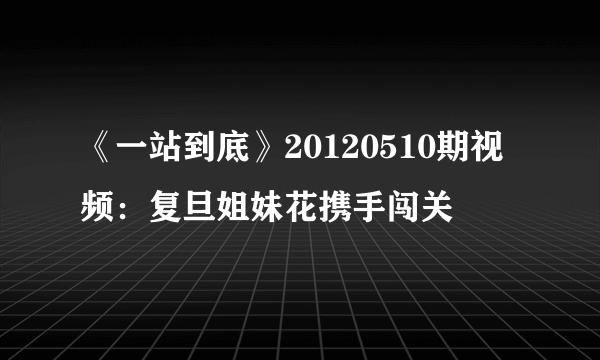 《一站到底》20120510期视频：复旦姐妹花携手闯关